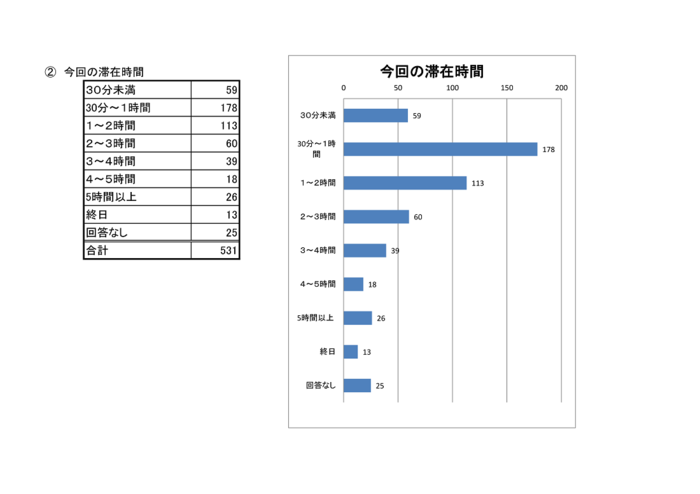 ② 今回の滞在時間

| 30分未満 | 59 |
|---|---|
| 30分～1時間 | 178 |
| 1～2時間 | 113 |
| 2～3時間 | 60 |
| 3～4時間 | 39 |
| 4～5時間 | 18 |
| 5時間以上 | 26 |
| 終日 | 13 |
| 回答なし | 25 |
| 合計 | 531 |

今回の滞在時間

0 50 100 150 200

30分未満 59
30分～1時間 178
1～2時間 113
2～3時間 60
3～4時間 39
4～5時間 18
5時間以上 26
終日 13
回答なし 25